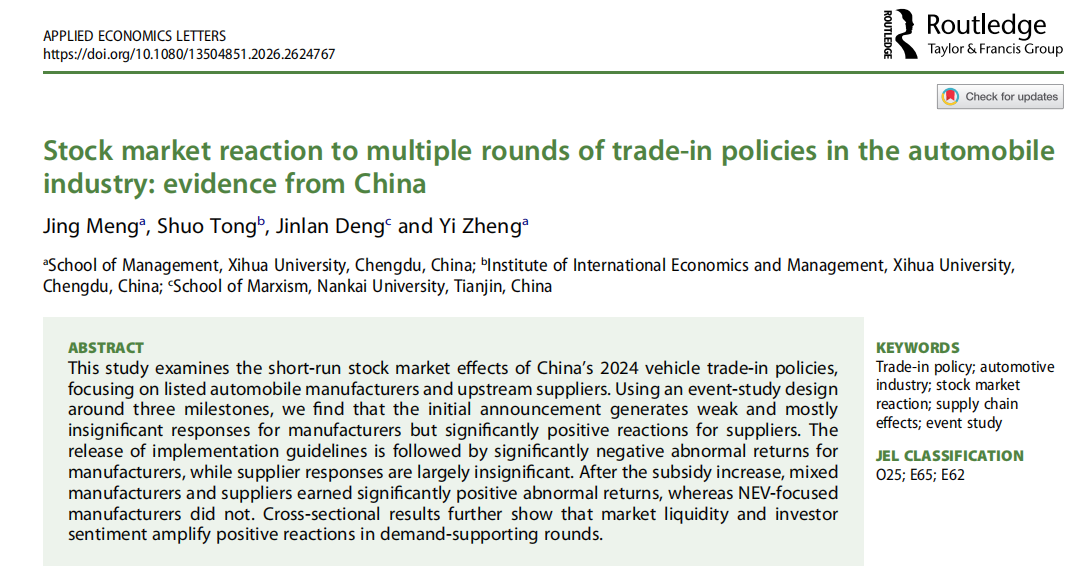 APPLIED ECONOMICS LETTERS
https://doi.org/10.1080/13504851.2026.2624767

ROUTLEDGE Routledge
Taylor & Francis Group

Check for updates

Stock market reaction to multiple rounds of trade-in policies in the automobile industry: evidence from China

Jing Meng$^a$, Shuo Tong$^b$, Jinlan Deng$^c$ and Yi Zheng$^a$

$^a$School of Management, Xihua University, Chengdu, China; $^b$Institute of International Economics and Management, Xihua University, Chengdu, China; $^c$School of Marxism, Nankai University, Tianjin, China

ABSTRACT
This study examines the short-run stock market effects of China's 2024 vehicle trade-in policies, focusing on listed automobile manufacturers and upstream suppliers. Using an event-study design around three milestones, we find that the initial announcement generates weak and mostly insignificant responses for manufacturers but significantly positive reactions for suppliers. The release of implementation guidelines is followed by significantly negative abnormal returns for manufacturers, while supplier responses are largely insignificant. After the subsidy increase, mixed manufacturers and suppliers earned significantly positive abnormal returns, whereas NEV-focused manufacturers did not. Cross-sectional results further show that market liquidity and investor sentiment amplify positive reactions in demand-supporting rounds.

KEYWORDS
Trade-in policy; automotive industry; stock market reaction; supply chain effects; event study

JEL CLASSIFICATION
O25; E65; E62